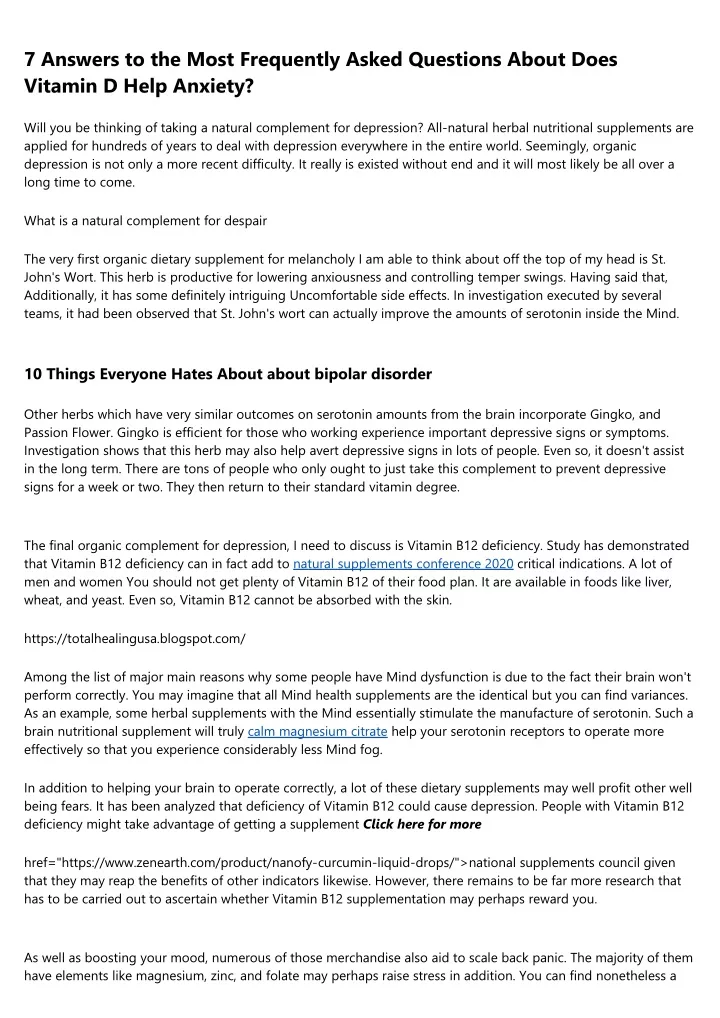 7 Answers to the Most Frequently Asked Questions About Does Vitamin D Help Anxiety?

Will you be thinking of taking a natural complement for depression? All-natural herbal nutritional supplements are applied for hundreds of years to deal with depression everywhere in the entire world. Seemingly, organic depression is not only a more recent difficulty. It really is existed without end and it will most likely be all over a long time to come.

What is a natural complement for despair

The very first organic dietary supplement for melancholy I am able to think about off the top of my head is St. John's Wort. This herb is productive for lowering anxiousness and controlling temper swings. Having said that, Additionally, it has some definitely intriguing Uncomfortable side effects. In investigation executed by several teams, it had been observed that St. John's wort can actually improve the amounts of serotonin inside the Mind.

10 Things Everyone Hates About about bipolar disorder

Other herbs which have very similar outcomes on serotonin amounts from the brain incorporate Gingko, and Passion Flower. Gingko is efficient for those who working experience important depressive signs or symptoms. Investigation shows that this herb may also help avert depressive signs in lots of people. Even so, it doesn't assist in the long term. There are tons of people who only ought to just take this complement to prevent depressive signs for a week or two. They then return to their standard vitamin degree.

The final organic complement for depression, I need to discuss is Vitamin B12 deficiency. Study has demonstrated that Vitamin B12 deficiency can in fact add to natural supplements conference 2020 critical indications. A lot of men and women You should not get plenty of Vitamin B12 of their food plan. It are available in foods like liver, wheat, and yeast. Even so, Vitamin B12 cannot be absorbed with the skin.

https://totalhealingusa.blogspot.com/

Among the list of major main reasons why some people have Mind dysfunction is due to the fact their brain won't perform correctly. You may imagine that all Mind health supplements are the identical but you can find variances. As an example, some herbal supplements with the Mind essentially stimulate the manufacture of serotonin. Such a brain nutritional supplement will truly calm magnesium citrate help your serotonin receptors to operate more effectively so that you experience considerably less Mind fog.

In addition to helping your brain to operate correctly, a lot of these dietary supplements may well profit other well being fears. It has been analyzed that deficiency of Vitamin B12 could cause depression. People with Vitamin B12 deficiency might take advantage of getting a supplement Click here for more

href="https://www.zenearth.com/product/nanofy-curcumin-liquid-drops/">national supplements council given that they may reap the benefits of other indicators likewise. However, there remains to be far more research that has to be carried out to ascertain whether Vitamin B12 supplementation may perhaps reward you.

As well as boosting your mood, numerous of those merchandise also aid to scale back panic. The majority of them have elements like magnesium, zinc, and folate may perhaps raise stress in addition. You can find nonetheless a